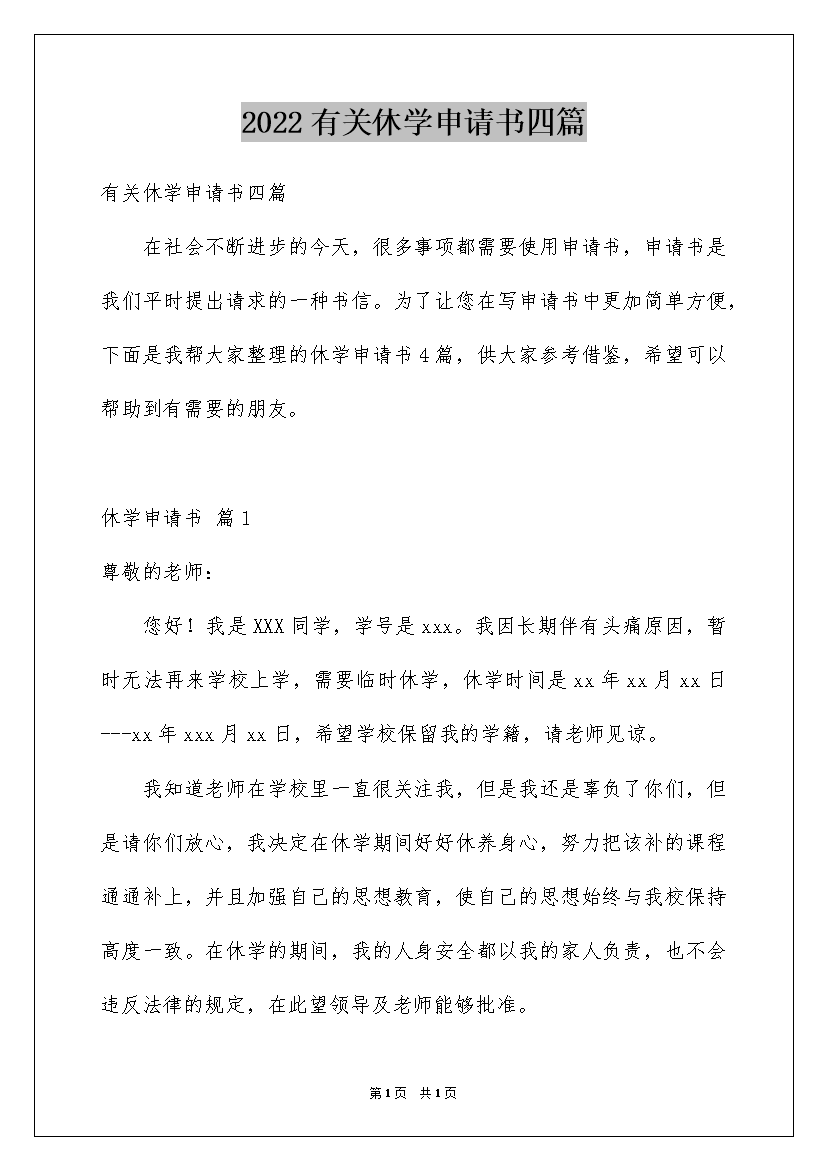 2022有关休学申请书四篇

有关休学申请书四篇

在社会不断进步的今天，很多事项都需要使用申请书，申请书是我们平时提出请求的一种书信。为了让您在写申请书中更加简单方便，下面是我帮大家整理的休学申请书4篇，供大家参考借鉴，希望可以帮助到有需要的朋友。

休学申请书 篇1

尊敬的老师：

您好！我是XXX同学，学号是xxx。我因长期伴有头痛原因，暂时无法再来学校上学，需要临时休学，休学时间是xx年xx月xx日---xx年xxx月xx日，希望学校保留我的学籍，请老师见谅。

我知道老师在学校里一直很关注我，但是我还是辜负了你们，但是请你们放心，我决定在休学期间好好休养身心，努力把该补的课程通通补上，并且加强自己的思想教育，使自己的思想始终与我校保持高度一致。在休学的期间，我的人身安全都以我的家人负责，也不会违反法律的规定，在此望领导及老师能够批准。

第1页 共1页